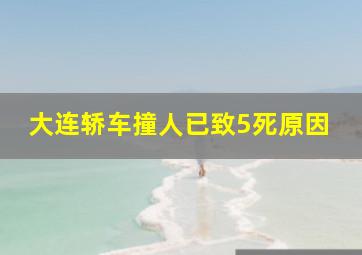 大连轿车撞人已致5死原因